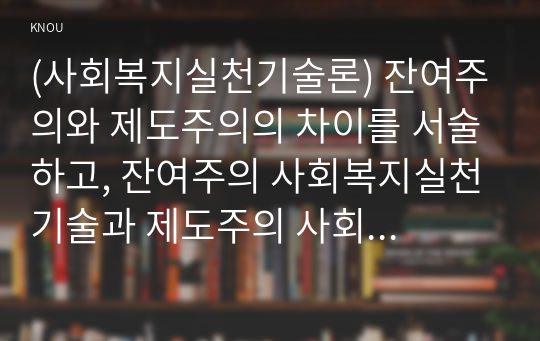 KNOU

(사회복지실천기술론) 잔여주의와 제도주의의 차이를 서술하고, 잔여주의 사회복지실천기술과 제도주의 사회...